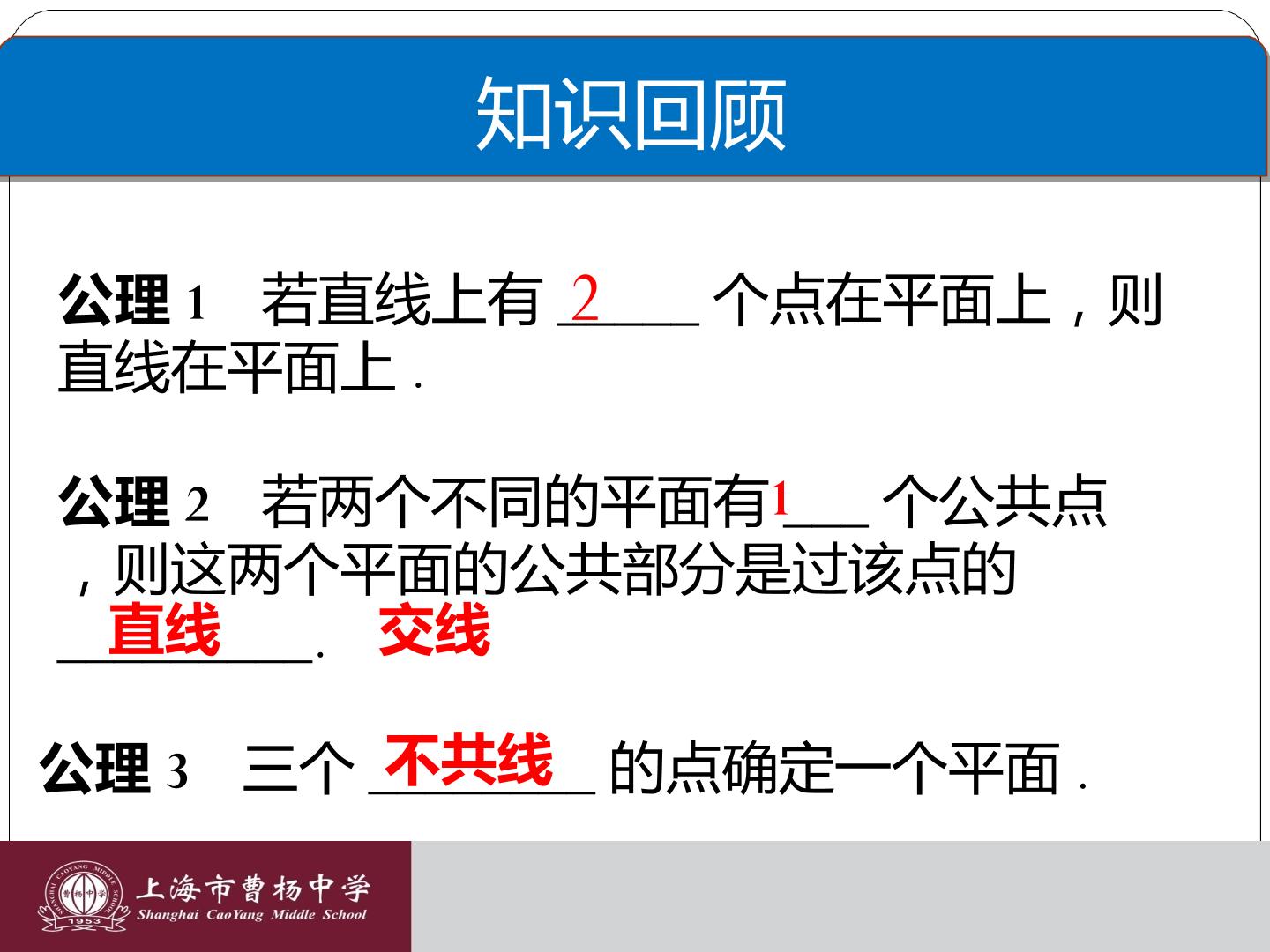 知识回顾

公理1 若直线上有2____个点在平面上，则直线在平面上.

公理2 若两个不同的平面有1____个公共点，则这两个平面的公共部分是过该点的直线____. 交线

公理3 三个不共线____的点确定一个平面.

上海市曹杨中学
Shanghai CaoYang Middle School